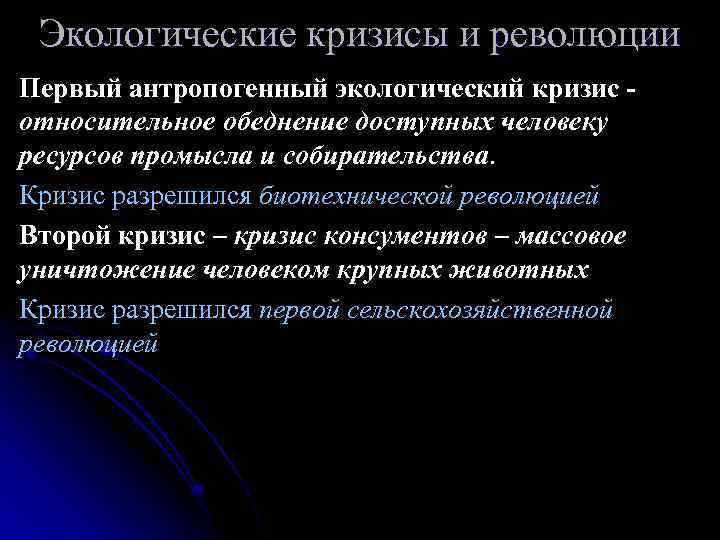 Экологические кризисы и революции

Первый антропогенный экологический кризис - относительное обеднение доступных человеку ресурсов промысла и собирательства.

Кризис разрешился биотехнической революцией

Второй кризис – кризис консументов – массовое уничтожение человеком крупных животных

Кризис разрешился первой сельскохозяйственной революцией